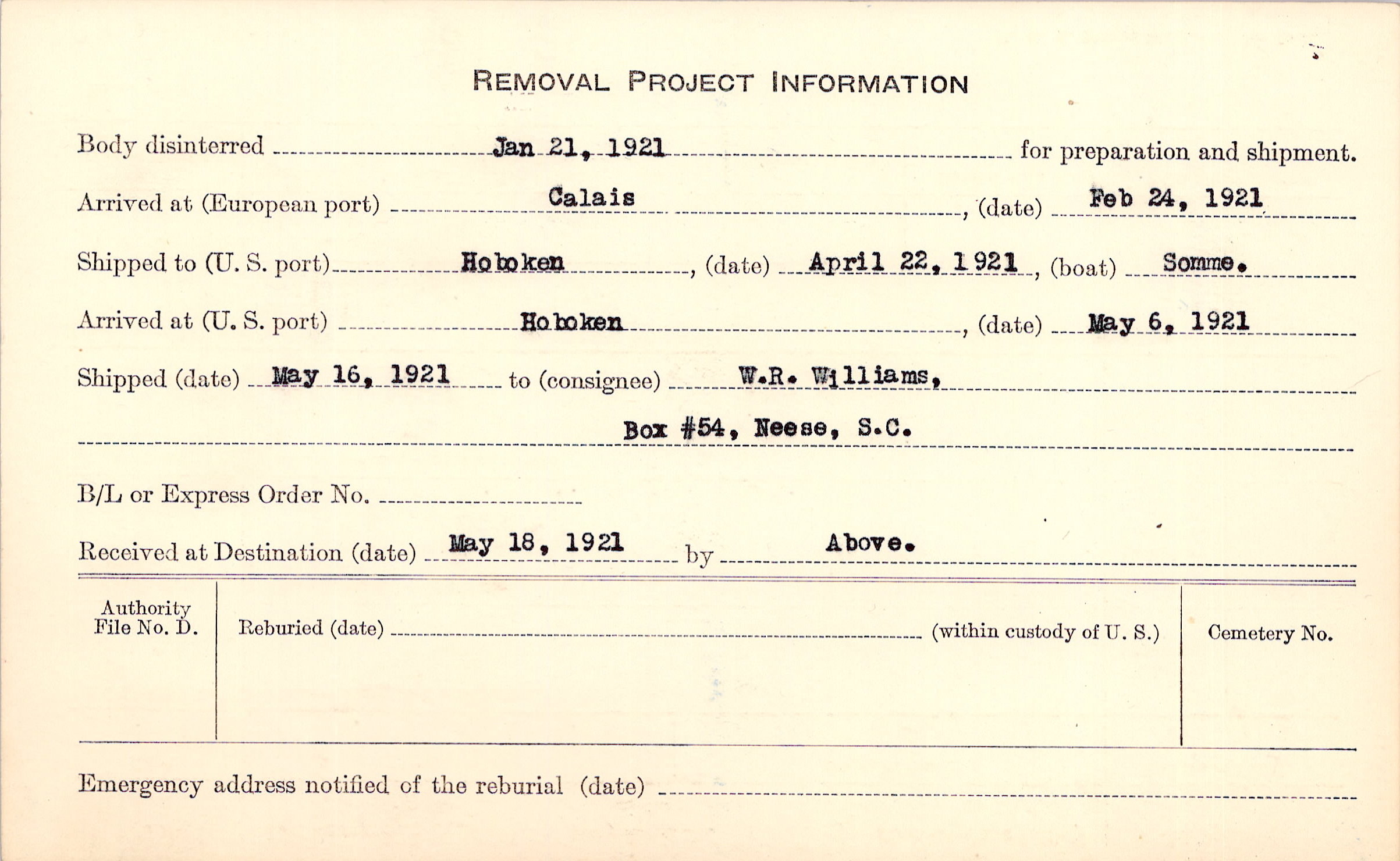 REMOVAL PROJECT INFORMATION

Body disinterred Jan 21, 1921 for preparation and shipment.

Arrived at (European port) Calais, (date) Feb 24, 1921

Shipped to (U. S. port) Hoboken, (date) April 22, 1921, (boat) Somme.

Arrived at (U. S. port) Hoboken, (date) May 6, 1921

Shipped (date) May 16, 1921 to (consignee) W.R. Williams,

Box #54, Neese, S.C.

B/L or Express Order No.

Received at Destination (date) May 18, 1921 by Above.

Authority File No. D.

Reburied (date) (within custody of U. S.)

Cemetery No.

Emergency address notified of the reburial (date)